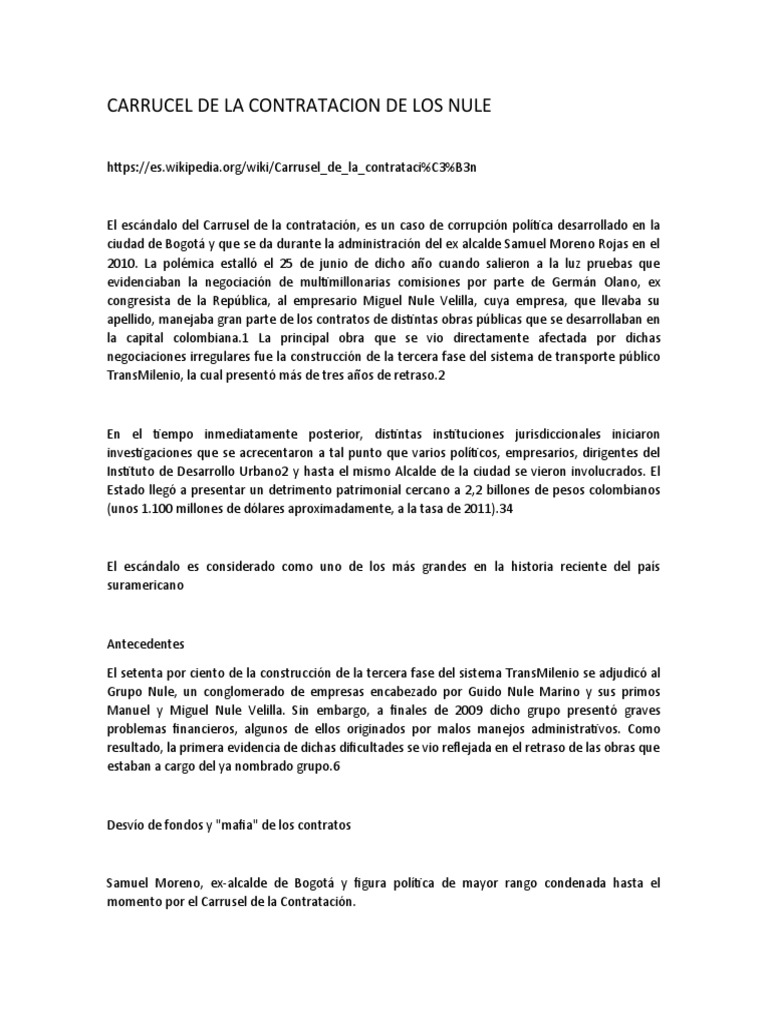 CARRUCEL DE LA CONTRATACION DE LOS NULE

https://es.wikipedia.org/wiki/Carrusel_de_la_contrataci%C3%B3n

El escándalo del Carrusel de la contratación, es un caso de corrupción política desarrollado en la ciudad de Bogotá y que se da durante la administración del ex alcalde Samuel Moreno Rojas en el 2010. La polémica estalló el 25 de junio de dicho año cuando salieron a la luz pruebas que evidenciaban la negociación de multimillonarias comisiones por parte de Germán Olano, ex congresista de la República, al empresario Miguel Nule Velilla, cuya empresa, que llevaba su apellido, manejaba gran parte de los contratos de distintas obras públicas que se desarrollaban en la capital colombiana.1 La principal obra que se vio directamente afectada por dichas negociaciones irregulares fue la construcción de la tercera fase del sistema de transporte público TransMilenio, la cual presentó más de tres años de retraso.2

En el tiempo inmediatamente posterior, distintas instituciones jurisdiccionales iniciaron investigaciones que se acrecentaron a tal punto que varios políticos, empresarios, dirigentes del Instituto de Desarrollo Urbano2 y hasta el mismo Alcalde de la ciudad se vieron involucrados. El Estado llegó a presentar un detrimento patrimonial cercano a 2,2 billones de pesos colombianos (unos 1.100 millones de dólares aproximadamente, a la tasa de 2011).34

El escándalo es considerado como uno de los más grandes en la historia reciente del país suramericano

Antecedentes

El setenta por ciento de la construcción de la tercera fase del sistema TransMilenio se adjudicó al Grupo Nule, un conglomerado de empresas encabezado por Guido Nule Marino y sus primos Manuel y Miguel Nule Velilla. Sin embargo, a finales de 2009 dicho grupo presentó graves problemas financieros, algunos de ellos originados por malos manejos administrativos. Como resultado, la primera evidencia de dichas dificultades se vio reflejada en el retraso de las obras que estaban a cargo del ya nombrado grupo.6

Desvío de fondos y "mafia" de los contratos

Samuel Moreno, ex-alcalde de Bogotá y figura política de mayor rango condenada hasta el momento por el Carrusel de la Contratación.